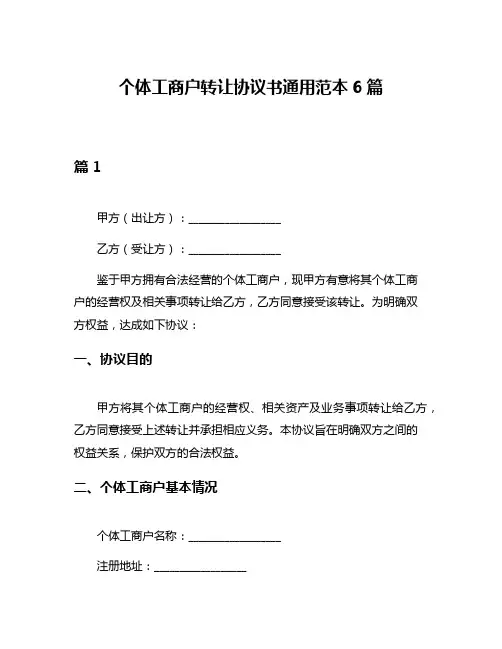 个体工商户转让协议书通用范本 6 篇

篇 1

甲方（出让方）：________________

乙方（受让方）：________________

鉴于甲方拥有合法经营的个体工商户，现甲方有意将其个体工商户的经营权及相关事项转让给乙方，乙方同意接受该转让。为明确双方权益，达成如下协议：

一、协议目的

甲方将其个体工商户的经营权、相关资产及业务事项转让给乙方，乙方同意接受上述转让并承担相应义务。本协议旨在明确双方之间的权益关系，保护双方的合法权益。

二、个体工商户基本情况

个体工商户名称：________________

注册地址：________________